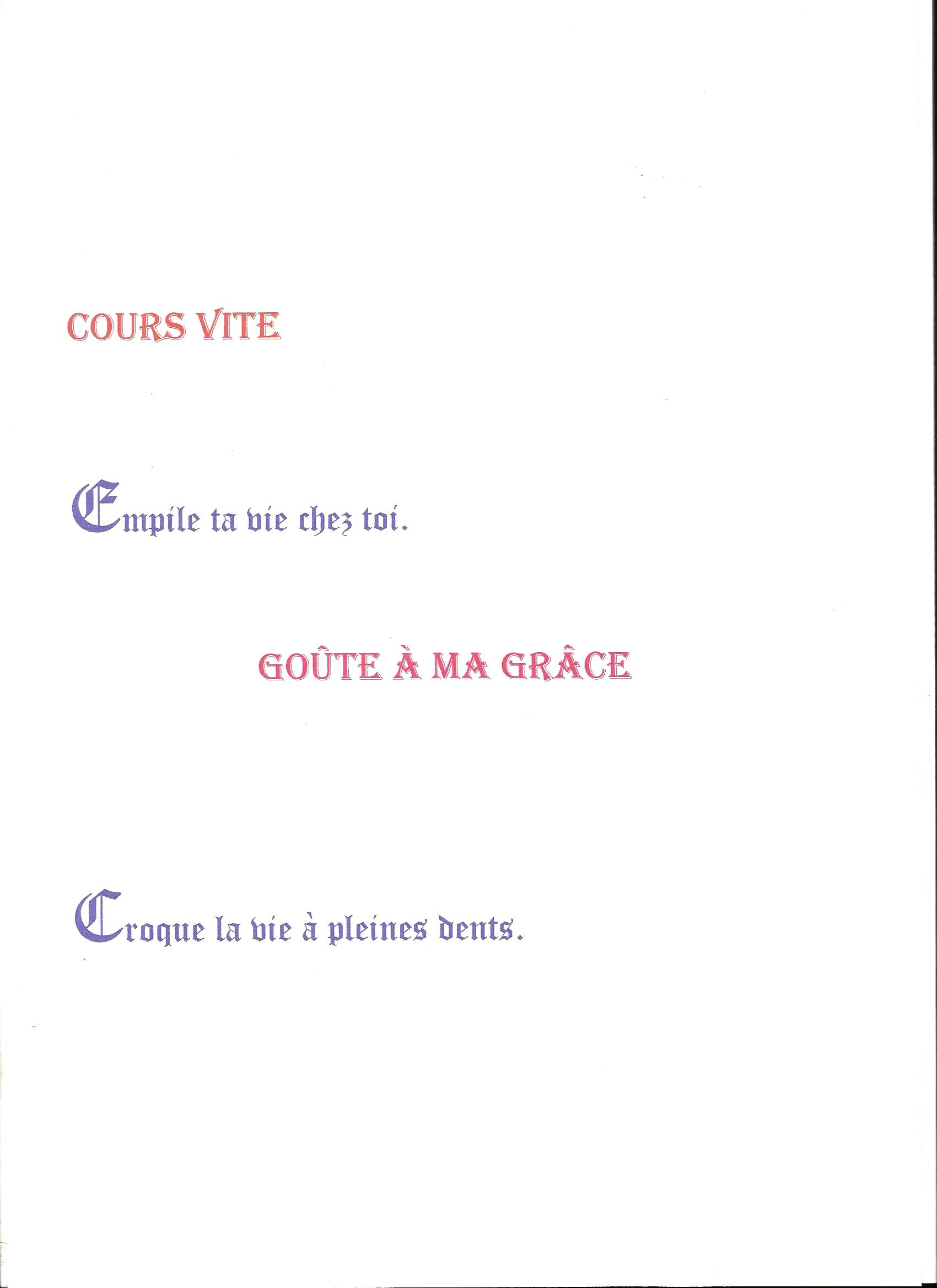 COURS VITE

Empile ta vie chez toi.

GOÛTE À MA GRÂCE

Croque la vie à pleines dents.